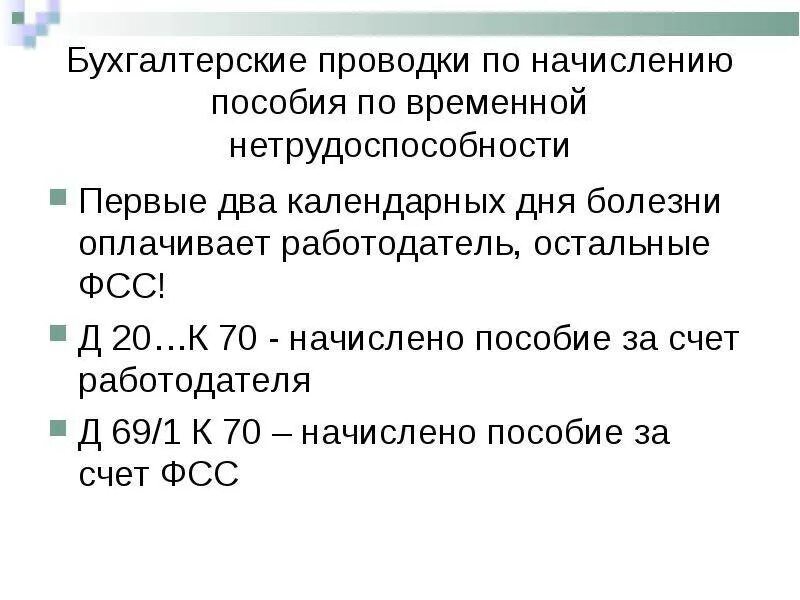 Бухгалтерские проводки по начислению пособия по временной нетрудоспособности

Первые два календарных дня болезни оплачивает работодатель, остальные ФСС!

Д 20…К 70 - начислено пособие за счет работодателя

Д 69/1 К 70 – начислено пособие за счет ФСС